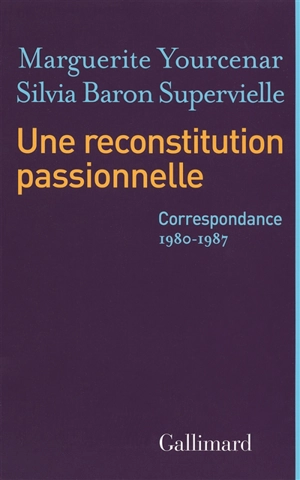 Marguerite Yourcenar
Silvia Baron Supervielle

Une reconstitution passionnelle

Correspondance
1980-1987

Gallimard